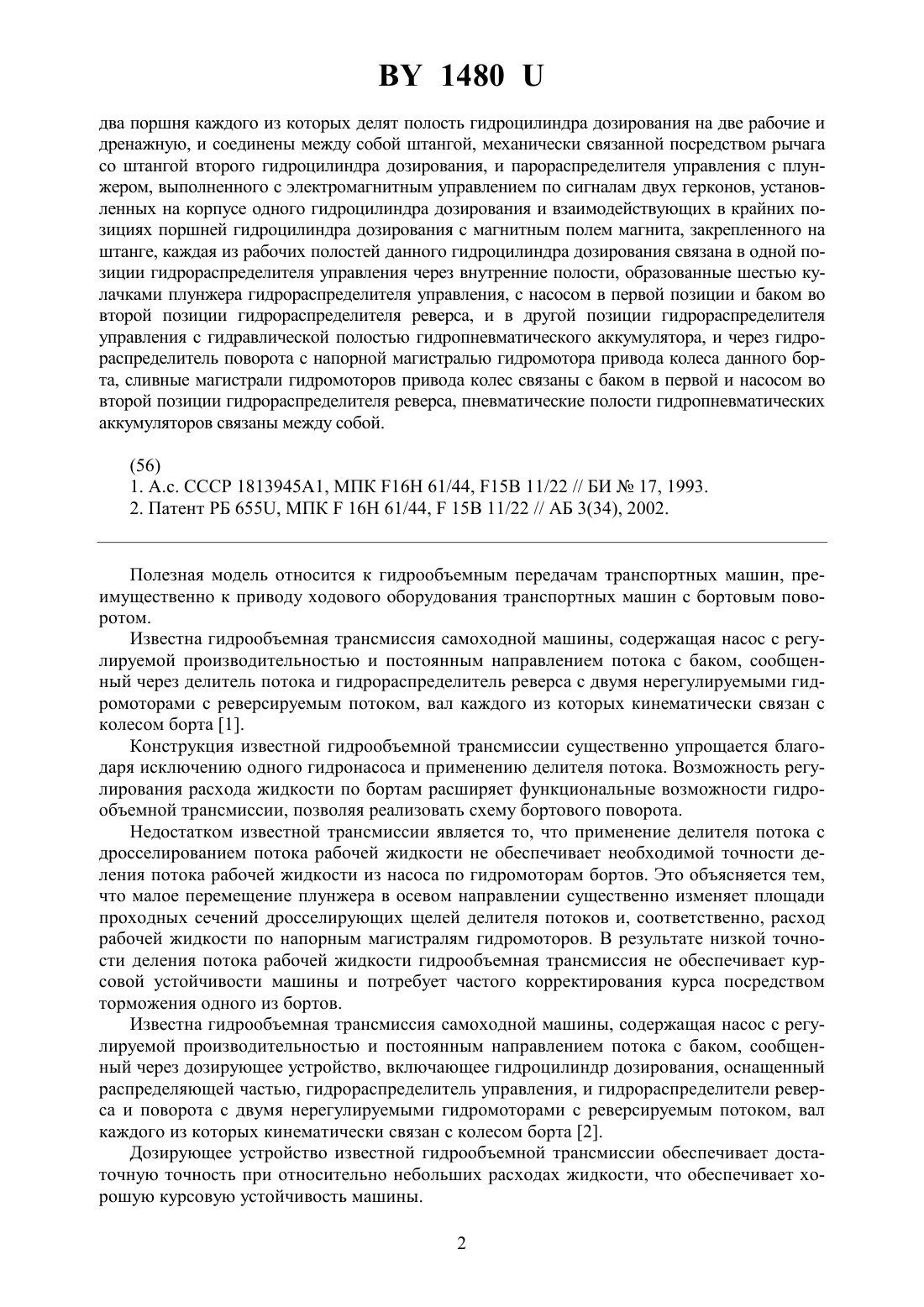 BY 1480 U

два поршня каждого из которых делят полость гидроцилиндра дозирования на две рабочие и дренажную, и соединены между собой штангой, механически связанной посредством рычага со штангой второго гидроцилиндра дозирования, и парораспределителя управления с плунжером, выполненного с электромагнитным управлением по сигналам двух герконов, установленных на корпусе одного гидроцилиндра дозирования и взаимодействующих в крайних позициях поршней гидроцилиндра дозирования с магнитным полем магнита, закрепленного на штанге, каждая из рабочих полостей данного гидроцилиндра дозирования связана в одной позиции гидрораспределителя управления через внутренние полости, образованные шестью кулачками плунжера гидрораспределителя управления, с насосом в первой позиции и баком во второй позиции гидрораспределителя реверса, и в другой позиции гидрораспределителя управления с гидравлической полостью гидропневматического аккумулятора, и через гидрораспределитель поворота с напорной магистралью гидромотора привода колеса данного борта, сливные магистрали гидромоторов привода колес связаны с баком в первой и насосом во второй позиции гидрораспределителя реверса, пневматические полости гидропневматических аккумуляторов связаны между собой.

(56)
1. А.с. СССР 1813945А1, МПК F16H 61/44, F15B 11/22 // БИ № 17, 1993.
2. Патент РБ 655U, МПК F 16H 61/44, F 15B 11/22 // АБ 3(34), 2002.

Полезная модель относится к гидрообъемным передачам транспортных машин, преимущественно к приводу ходового оборудования транспортных машин с бортовым поворотом.

Известна гидрообъемная трансмиссия самоходной машины, содержащая насос с регулируемой производительностью и постоянным направлением потока с баком, сообщенный через делитель потока и гидрораспределитель реверса с двумя нерегулируемыми гидромоторами с реверсируемым потоком, вал каждого из которых кинематически связан с колесом борта [1].

Конструкция известной гидрообъемной трансмиссии существенно упрощается благодаря исключению одного гидронасоса и применению делителя потока. Возможность регулирования расхода жидкости по бортам расширяет функциональные возможности гидрообъемной трансмиссии, позволяя реализовать схему бортового поворота.

Недостатком известной трансмиссии является то, что применение делителя потока с дросселированием потока рабочей жидкости не обеспечивает необходимой точности деления потока рабочей жидкости из насоса по гидромоторам бортов. Это объясняется тем, что малое перемещение плунжера в осевом направлении существенно изменяет площади проходных сечений дросселирующих щелей делителя потоков и, соответственно, расход рабочей жидкости по напорным магистралям гидромоторов. В результате низкой точности деления потока рабочей жидкости гидрообъемная трансмиссия не обеспечивает курсовой устойчивости машины и потребует частого корректирования курса посредством торможения одного из бортов.

Известна гидрообъемная трансмиссия самоходной машины, содержащая насос с регулируемой производительностью и постоянным направлением потока с баком, сообщенный через дозирующее устройство, включающее гидроцилиндр дозирования, оснащенный распределяющей частью, гидрораспределитель управления, и гидрораспределители реверса и поворота с двумя нерегулируемыми гидромоторами с реверсируемым потоком, вал каждого из которых кинематически связан с колесом борта [2].

Дозирующее устройство известной гидрообъемной трансмиссии обеспечивает достаточную точность при относительно небольших расходах жидкости, что обеспечивает хорошую курсовую устойчивость машины.

2